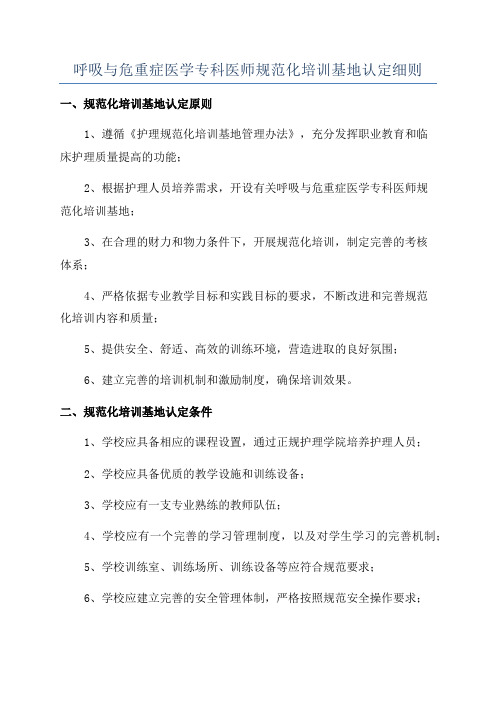 呼吸与危重症医学专科医师规范化培训基地认定细则

一、规范化培训基地认定原则

1、遵循《护理规范化培训基地管理办法》，充分发挥职业教育和临床护理质量提高的功能；

2、根据护理人员培养需求，开设有关呼吸与危重症医学专科医师规范化培训基地；

3、在合理的财力和物力条件下，开展规范化培训，制定完善的考核体系；

4、严格依据专业教学目标和实践目标的要求，不断改进和完善规范化培训内容和质量；

5、提供安全、舒适、高效的训练环境，营造进取的良好氛围；

6、建立完善的培训机制和激励制度，确保培训效果。

二、规范化培训基地认定条件

1、学校应具备相应的课程设置，通过正规护理学院培养护理人员；

2、学校应具备优质的教学设施和训练设备；

3、学校应有一支专业熟练的教师队伍；

4、学校应有一个完善的学习管理制度，以及对学生学习的完善机制；

5、学校训练室、训练场所、训练设备等应符合规范要求；

6、学校应建立完善的安全管理体制，严格按照规范安全操作要求；